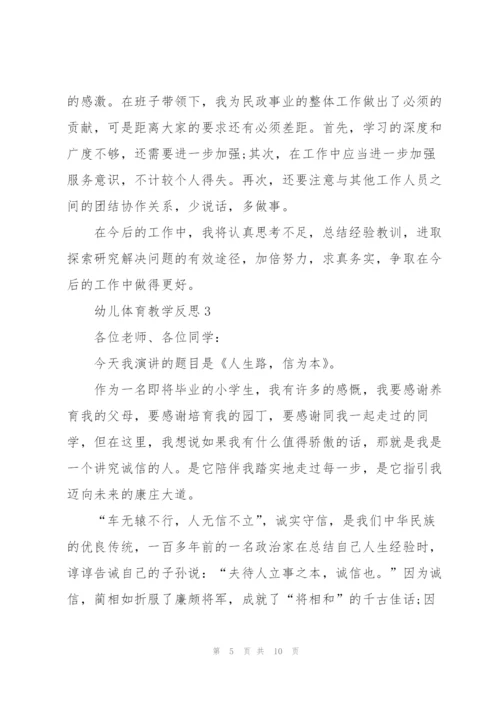 的感激。在班子带领下，我为民政事业的整体工作做出了必须的贡献，可是距离大家的要求还有必须差距。首先，学习的深度和广度不够，还需要进一步加强;其次，在工作中应当进一步加强服务意识，不计较个人得失。再次，还要注意与其他工作人员之间的团结协作关系，少说话，多做事。

在今后的工作中，我将认真思考不足，总结经验教训，进取探索研究解决问题的有效途径，加倍努力，求真务实，争取在今后的工作中做得更好。

幼儿体育教学反思3

各位老师、各位同学：

今天我演讲的题目是《人生路，信为本》。

作为一名即将毕业的小学生，我有许多的感慨，我要感谢养育我的父母，要感谢培育我的园丁，要感谢同我一起走过的同学，但在这里，我想说如果我有什么值得骄傲的话，那就是我是一个讲究诚信的人。是它陪伴我踏实地走过每一步，是它指引我迈向未来的康庄大道。

“车无辕不行，人无信不立”，诚实守信，是我们中华民族的优良传统，一百多年前的一名政治家在总结自己人生经验时，谆谆告诫自己的子孙说：“夫待人立事之本，诚信也。”因为诚信，蔺相如折服了廉颇将军，成就了“将相和”的千古佳话;因

第 5 页 共 10 页